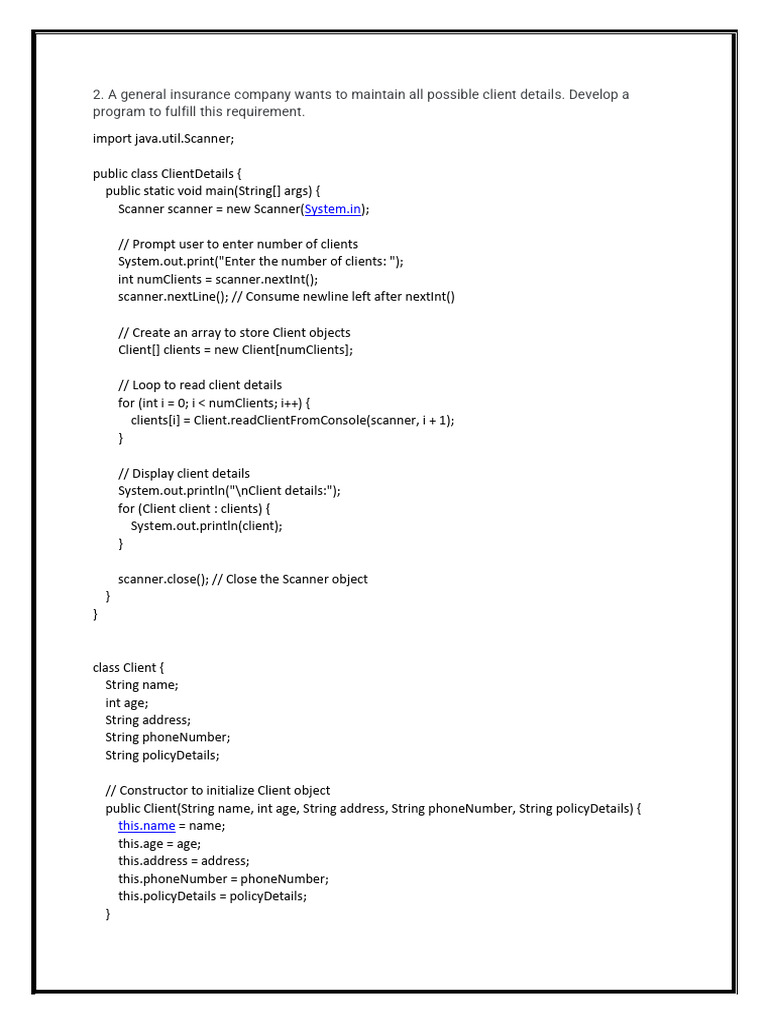 2. A general insurance company wants to maintain all possible client details. Develop a program to fulfill this requirement.

import java.util.Scanner;

public class ClientDetails {
public static void main(String[] args) {
Scanner scanner = new Scanner(System.in);

// Prompt user to enter number of clients
System.out.print("Enter the number of clients: ");
int numClients = scanner.nextInt();
scanner.nextLine(); // Consume newline left after nextInt()

// Create an array to store Client objects
Client[] clients = new Client[numClients];

// Loop to read client details
for (int i = 0; i < numClients; i++) {
clients[i] = Client.readClientFromConsole(scanner, i + 1);
}

// Display client details
System.out.println("\nClient details:");
for (Client client : clients) {
System.out.println(client);
}

scanner.close(); // Close the Scanner object
}
}

class Client {
String name;
int age;
String address;
String phoneNumber;
String policyDetails;

// Constructor to initialize Client object
public Client(String name, int age, String address, String phoneNumber, String policyDetails) {
this.name = name;
this.age = age;
this.address = address;
this.phoneNumber = phoneNumber;
this.policyDetails = policyDetails;
}